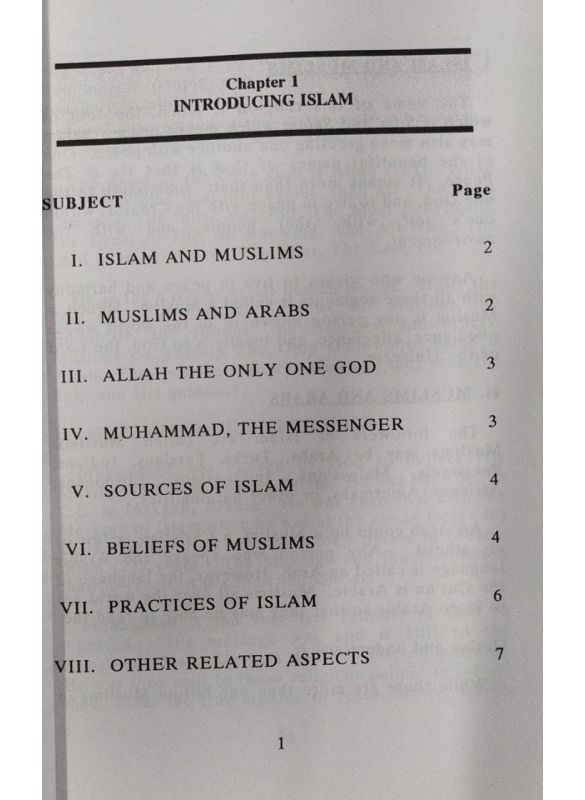 Chapter 1
INTRODUCING ISLAM

| SUBJECT | Page |
|---|---|
| I. ISLAM AND MUSLIMS | 2 |
| II. MUSLIMS AND ARABS | 2 |
| III. ALLAH THE ONLY ONE GOD | 3 |
| IV. MUHAMMAD, THE MESSENGER | 3 |
| V. SOURCES OF ISLAM | 4 |
| VI. BELIEFS OF MUSLIMS | 4 |
| VII. PRACTICES OF ISLAM | 6 |
| VIII. OTHER RELATED ASPECTS | 7 |

1